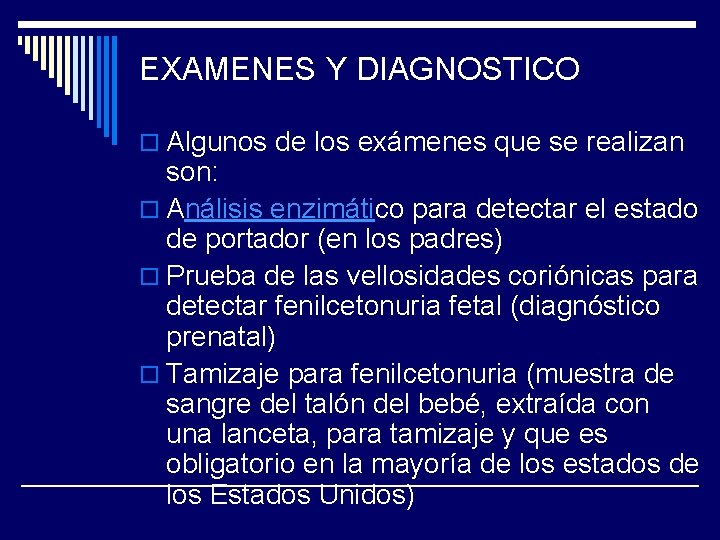 EXAMENES Y DIAGNOSTICO

Algunos de los exámenes que se realizan son:

Análisis enzimático para detectar el estado de portador (en los padres)

Prueba de las vellosidades coriónicas para detectar fenilcetonuria fetal (diagnóstico prenatal)

Tamizaje para fenilcetonuria (muestra de sangre del talón del bebé, extraída con una lanceta, para tamizaje y que es obligatorio en la mayoría de los estados de los Estados Unidos)